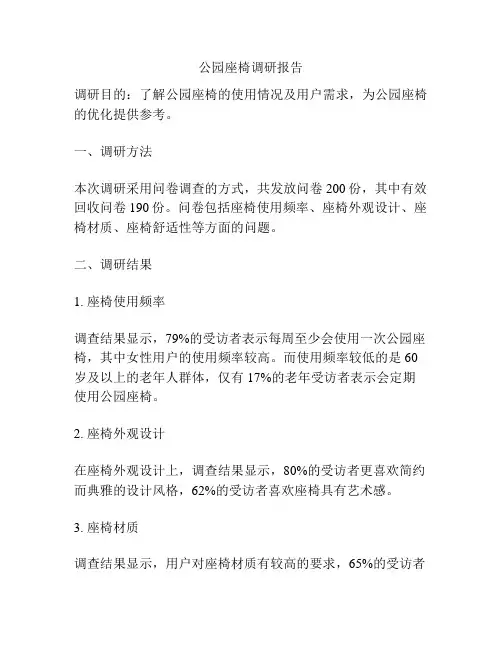 公园座椅调研报告

调研目的：了解公园座椅的使用情况及用户需求，为公园座椅的优化提供参考。

一、调研方法

本次调研采用问卷调查的方式，共发放问卷 200 份，其中有效回收问卷 190 份。问卷包括座椅使用频率、座椅外观设计、座椅材质、座椅舒适性等方面的问题。

二、调研结果

1. 座椅使用频率

调查结果显示，79%的受访者表示每周至少会使用一次公园座椅，其中女性用户的使用频率较高。而使用频率较低的是 60 岁及以上的老年人群体，仅有 17%的老年受访者表示会定期使用公园座椅。

2. 座椅外观设计

在座椅外观设计上，调查结果显示，80%的受访者更喜欢简约而典雅的设计风格，62%的受访者喜欢座椅具有艺术感。

3. 座椅材质

调查结果显示，用户对座椅材质有较高的要求，65%的受访者